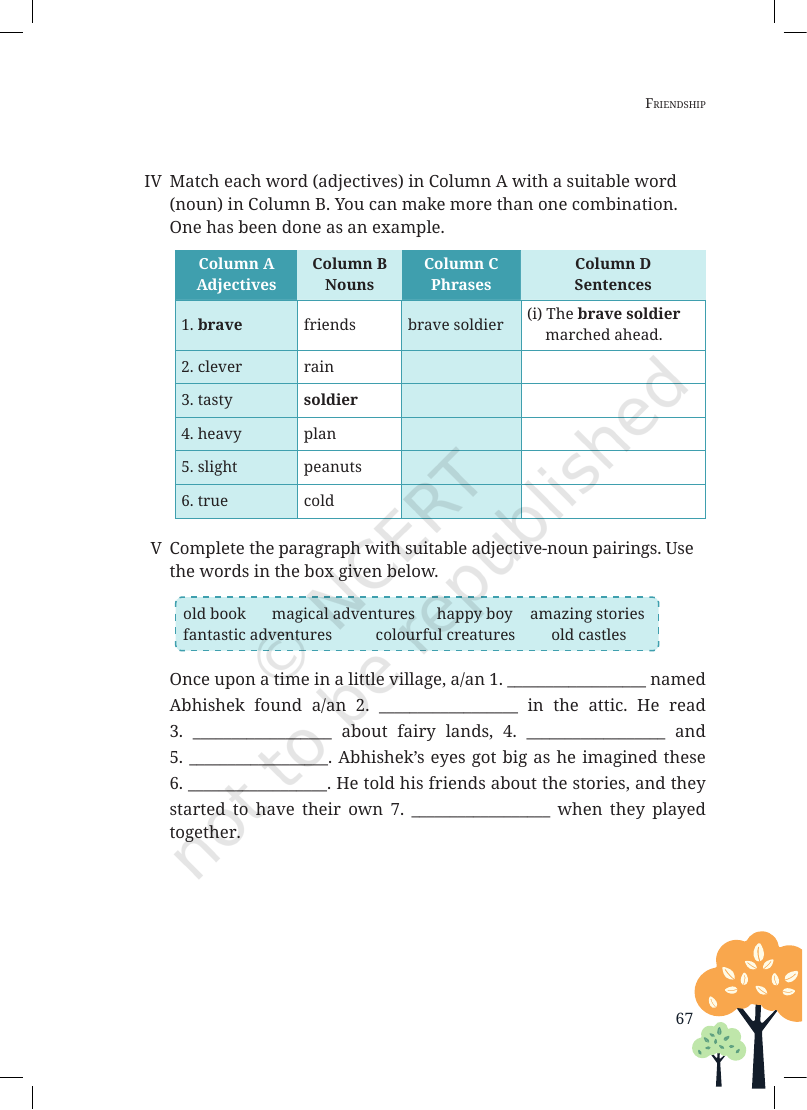 FRIENDSHIP

IV Match each word (adjectives) in Column A with a suitable word (noun) in Column B. You can make more than one combination. One has been done as an example.

| Column A Adjectives | Column B Nouns | Column C Phrases | Column D Sentences |
|---|---|---|---|
| 1. brave | friends | brave soldier | (i) The brave soldier marched ahead. |
| 2. clever | rain | | |
| 3. tasty | soldier | | |
| 4. heavy | plan | | |
| 5. slight | peanuts | | |
| 6. true | cold | | |

V Complete the paragraph with suitable adjective-noun pairings. Use the words in the box given below.

old book magical adventures happy boy amazing stories
fantastic adventures colourful creatures old castles

Once upon a time in a little village, a/an 1. ____ named Abhishek found a/an 2. ____ in the attic. He read 3. ____ about fairy lands, 4. ____ and 5. ____. Abhishek's eyes got big as he imagined these 6. ____. He told his friends about the stories, and they started to have their own 7. ____ when they played together.

67

© NCERT not to be republished